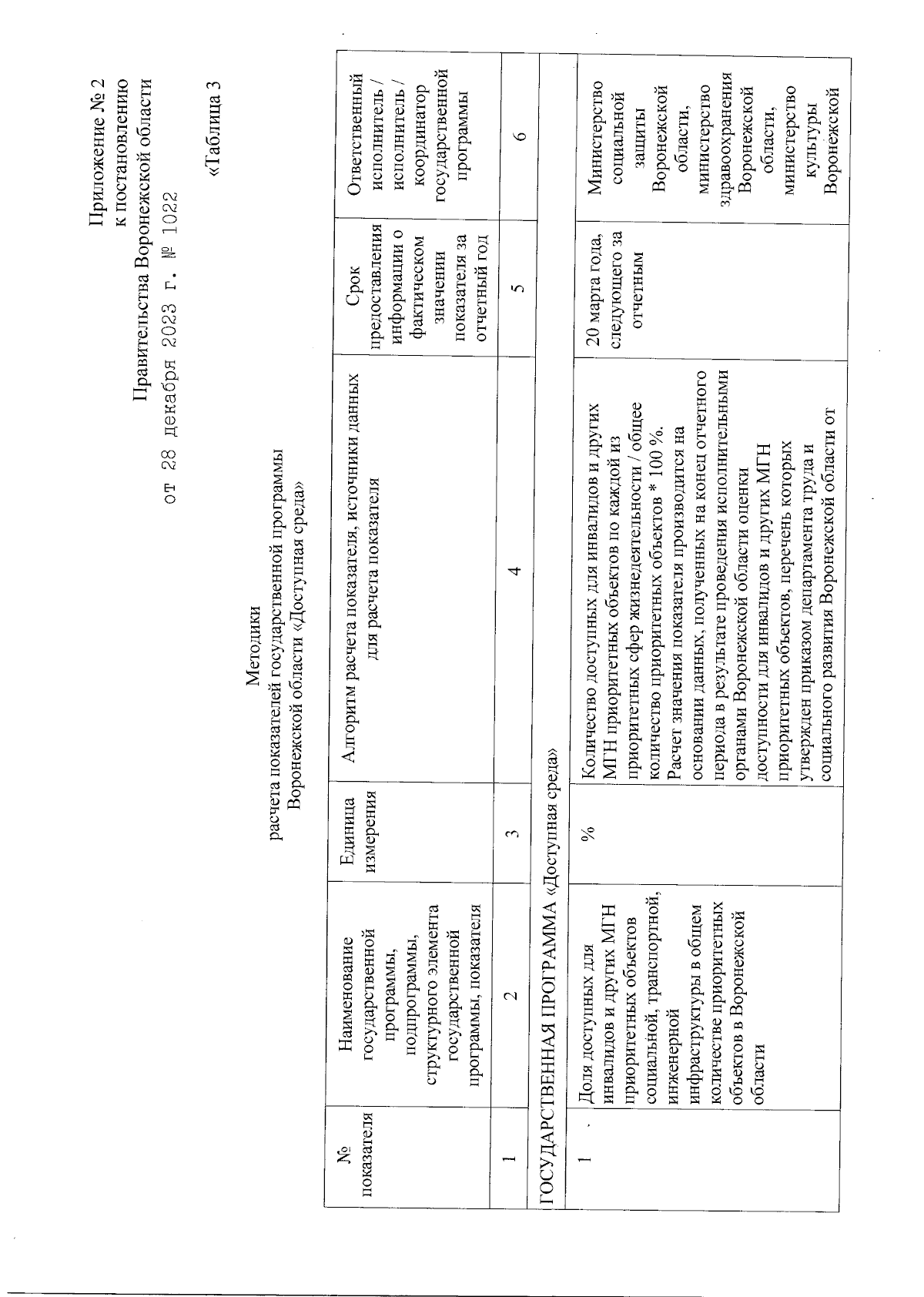 Приложение № 2
к постановлению
Правительства Воронежской области
от 28 декабря 2023 г. № 1022

«Таблица 3

Методики
расчета показателей государственной программы
Воронежской области «Доступная среда»

| № показателя | Наименование государственной программы, подпрограммы, структурного элемента государственной программы, показателя | Единица измерения | Алгоритм расчета показателя, источники данных для расчета показателя | Срок предоставления информации о фактическом значении показателя за отчетный год | Ответственный исполнитель / исполнитель / координатор государственной программы |
|---|---|---|---|---|---|
| 1 | 2 | 3 | 4 | 5 | 6 |
| ГОСУДАРСТВЕННАЯ ПРОГРАММА «Доступная среда» | | | | | |
| 1 | Доля доступных для инвалидов и других МГН приоритетных объектов социальной, транспортной, инженерной инфраструктуры в общем количестве приоритетных объектов в Воронежской области | % | Количество доступных для инвалидов и других МГН приоритетных объектов по каждой из приоритетных сфер жизнедеятельности / общее количество приоритетных объектов * 100 %. Расчет значения показателя производится на основании данных, полученных на конец отчетного периода в результате проведения исполнительными органами Воронежской области оценки доступности для инвалидов и других МГН приоритетных объектов, перечень которых утвержден приказом департамента труда и социального развития Воронежской области от | 20 марта года, следующего за отчетным | Министерство социальной защиты Воронежской области, министерство здравоохранения Воронежской области, министерство культуры Воронежской |